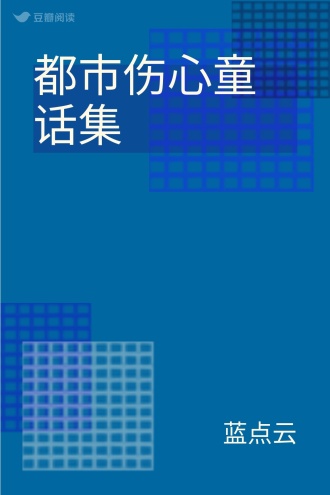 豆瓣阅读

都市伤心童话集

蓝点云